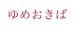 ゆめおきば